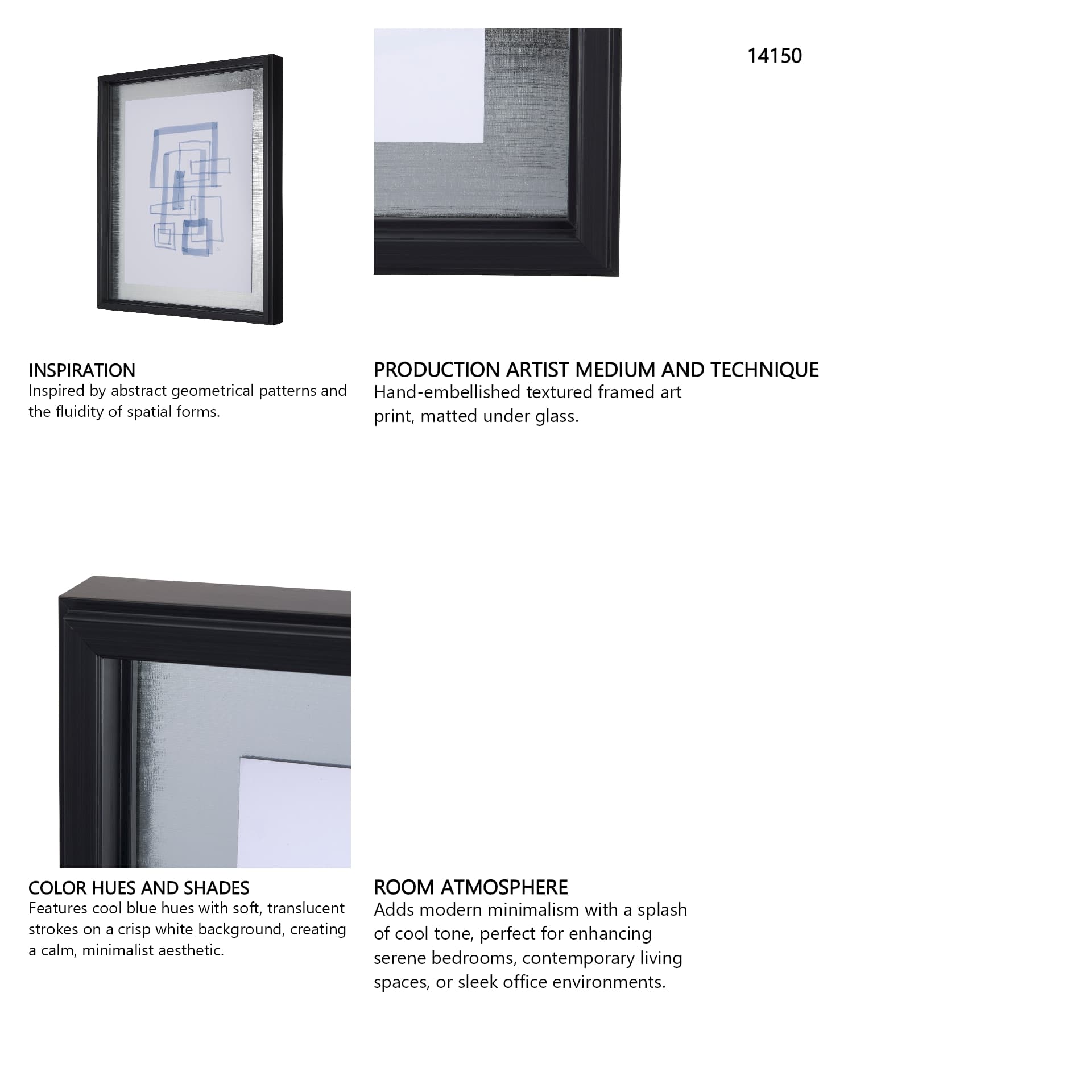 14150

INSPIRATION
Inspired by abstract geometrical patterns and the fluidity of spatial forms.

PRODUCTION ARTIST MEDIUM AND TECHNIQUE
Hand-embellished textured framed art print, matted under glass.

COLOR HUES AND SHADES
Features cool blue hues with soft, translucent strokes on a crisp white background, creating a calm, minimalist aesthetic.

ROOM ATMOSPHERE
Adds modern minimalism with a splash of cool tone, perfect for enhancing serene bedrooms, contemporary living spaces, or sleek office environments.